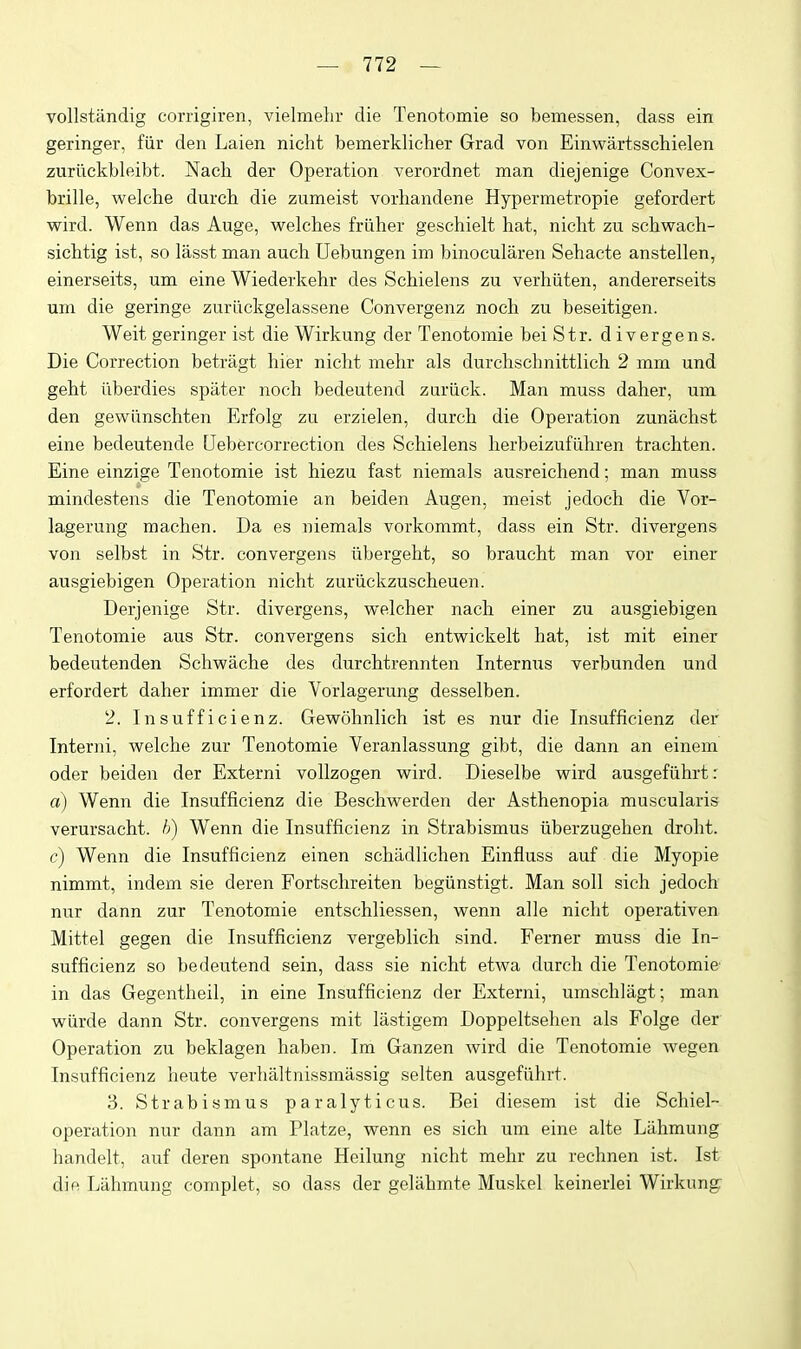 — 772 —

vollständig corrigiren, vielmehr die Tenotomie so bemessen, dass ein geringer, für den Laien nicht bemerklicher Grad von Einwärtsschielen zurückbleibt. Nach der Operation verordnet man diejenige Convexbrille, welche durch die zumeist vorhandene Hypermetropie gefordert wird. Wenn das Auge, welches früher geschielt hat, nicht zu schwachsichtig ist, so lässt man auch Uebungen im binoculären Sehacte anstellen, einerseits, um eine Wiederkehr des Schielens zu verhüten, andererseits um die geringe zurückgelassene Convergenz noch zu beseitigen.

Weit geringer ist die Wirkung der Tenotomie bei Str. divergens. Die Correction beträgt hier nicht mehr als durchschnittlich 2 mm und geht überdies später noch bedeutend zurück. Man muss daher, um den gewünschten Erfolg zu erzielen, durch die Operation zunächst eine bedeutende Uebercorrection des Schielens herbeizuführen trachten. Eine einzige Tenotomie ist hiezu fast niemals ausreichend; man muss mindestens die Tenotomie an beiden Augen, meist jedoch die Vorlagerung machen. Da es niemals vorkommt, dass ein Str. divergens von selbst in Str. convergens übergeht, so braucht man vor einer ausgiebigen Operation nicht zurückzuscheuen.

Derjenige Str. divergens, welcher nach einer zu ausgiebigen Tenotomie aus Str. convergens sich entwickelt hat, ist mit einer bedeutenden Schwäche des durchtrennten Internus verbunden und erfordert daher immer die Vorlagerung desselben.

2. Insufficienz. Gewöhnlich ist es nur die Insufficienz der Interni, welche zur Tenotomie Veranlassung gibt, die dann an einem oder beiden der Externi vollzogen wird. Dieselbe wird ausgeführt: a) Wenn die Insufficienz die Beschwerden der Asthenopia muscularis verursacht. b) Wenn die Insufficienz in Strabismus überzugehen droht. c) Wenn die Insufficienz einen schädlichen Einfluss auf die Myopie nimmt, indem sie deren Fortschreiten begünstigt. Man soll sich jedoch nur dann zur Tenotomie entschliessen, wenn alle nicht operativen Mittel gegen die Insufficienz vergeblich sind. Ferner muss die Insufficienz so bedeutend sein, dass sie nicht etwa durch die Tenotomie in das Gegentheil, in eine Insufficienz der Externi, umschlägt; man würde dann Str. convergens mit lästigem Doppeltsehen als Folge der Operation zu beklagen haben. Im Ganzen wird die Tenotomie wegen Insufficienz heute verhältnissmässig selten ausgeführt.

3. Strabismus paralyticus. Bei diesem ist die Schieloperation nur dann am Platze, wenn es sich um eine alte Lähmung handelt, auf deren spontane Heilung nicht mehr zu rechnen ist. Ist die Lähmung complet, so dass der gelähmte Muskel keinerlei Wirkung